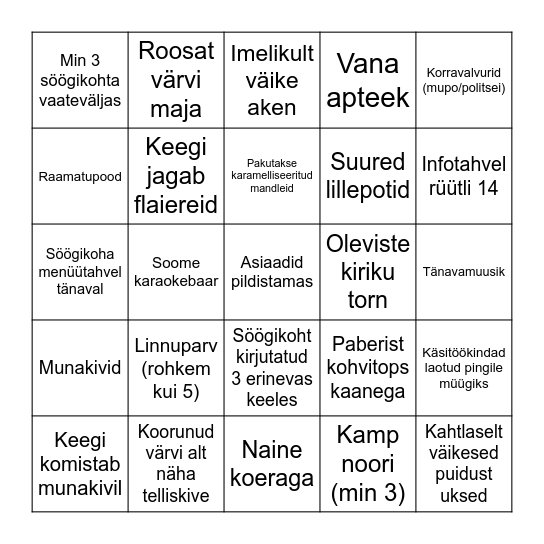 | | | | | |
|---|---|---|---|---|
| Min 3 söögikohta vaateväljas | Roosat värvi maja | Imelikult väike aken | Vana apteek | Korravalvurid (mupo/politsei) |
| Raamatupood | Keegi jagab flaiereid | Pakutakse karamelliseeritud mandleid | Suured lillepotid | Infotahvel rüütli 14 |
| Söögikoha menüütahvel tänaval | Soome karaokebaar | Asiaadid pildistamas | Oleviste kiriku torn | Tänavamuusik |
| Munakivid | Linnuparv (rohkem kui 5) | Söögikoht kirjutatud 3 erinevas keeles | Paberist kohvitops kaanega | Käsitöökindad laotud pingile müügiks |
| Keegi komistab munakivil | Koorunud värvi alt näha telliskive | Naine koeraga | Kamp noori (min 3) | Kahtlaselt väikesed puidust uksed |